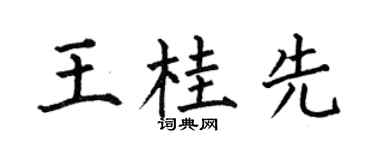 王桂先
词典网